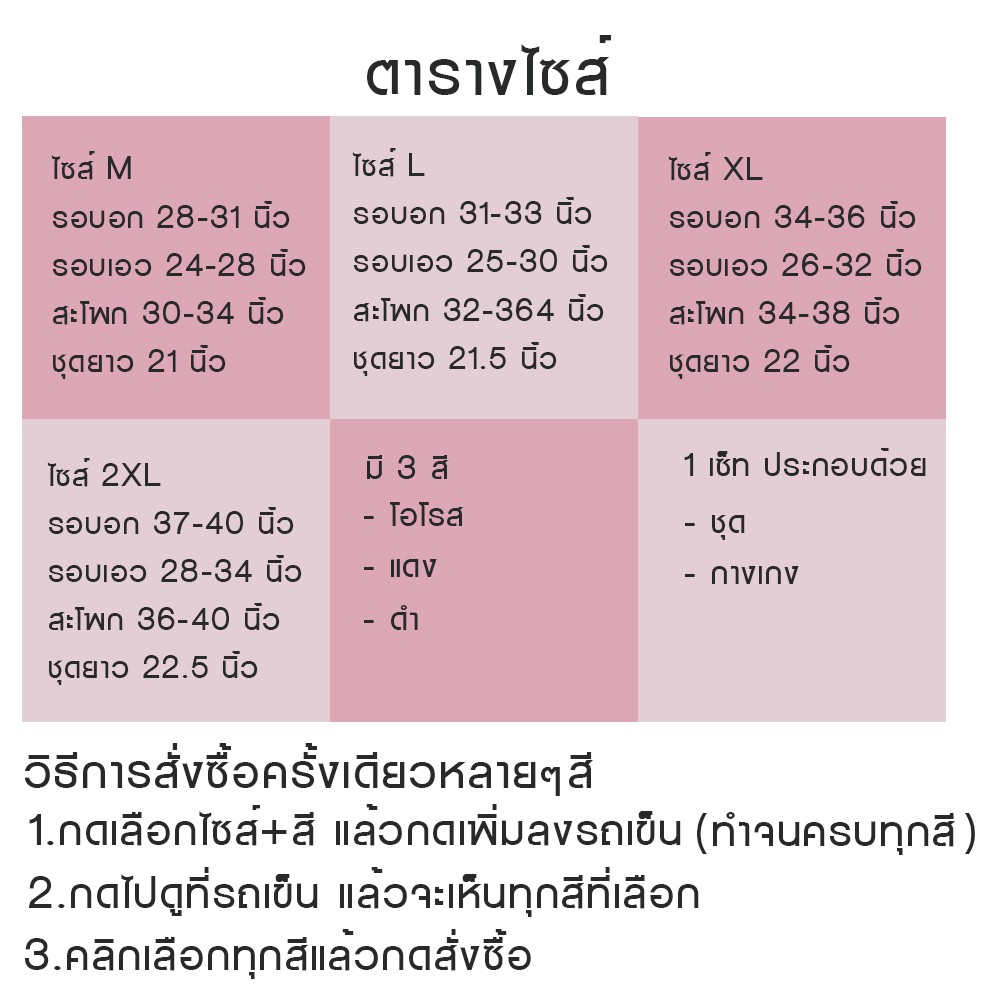 ตารางไซส์

ไซส์ M
รอบอก 28-31 นิ้ว
รอบเอว 24-28 นิ้ว
สะโพก 30-34 นิ้ว
ชุดยาว 21 นิ้ว

ไซส์ L
รอบอก 31-33 นิ้ว
รอบเอว 25-30 นิ้ว
สะโพก 32-364 นิ้ว
ชุดยาว 21.5 นิ้ว

ไซส์ XL
รอบอก 34-36 นิ้ว
รอบเอว 26-32 นิ้ว
สะโพก 34-38 นิ้ว
ชุดยาว 22 นิ้ว

ไซส์ 2XL
รอบอก 37-40 นิ้ว
รอบเอว 28-34 นิ้ว
สะโพก 36-40 นิ้ว
ชุดยาว 22.5 นิ้ว

มี 3 สี
- โอโรส
- แดง
- ดำ

1 เซ็ท ประกอบด้วย
- ชุด
- กางเกง

วิธีการสั่งซื้อครั้งเดียวหลายๆสี
1.กดเลือกไซส์+สี แล้วกดเพิ่มลงรถเข็น (ทำจนครบทุกสี)
2.กดไปดูที่รถเข็น แล้วจะเห็นทุกสีที่เลือก
3.คลิกเลือกทุกสีแล้วกดสั่งซื้อ